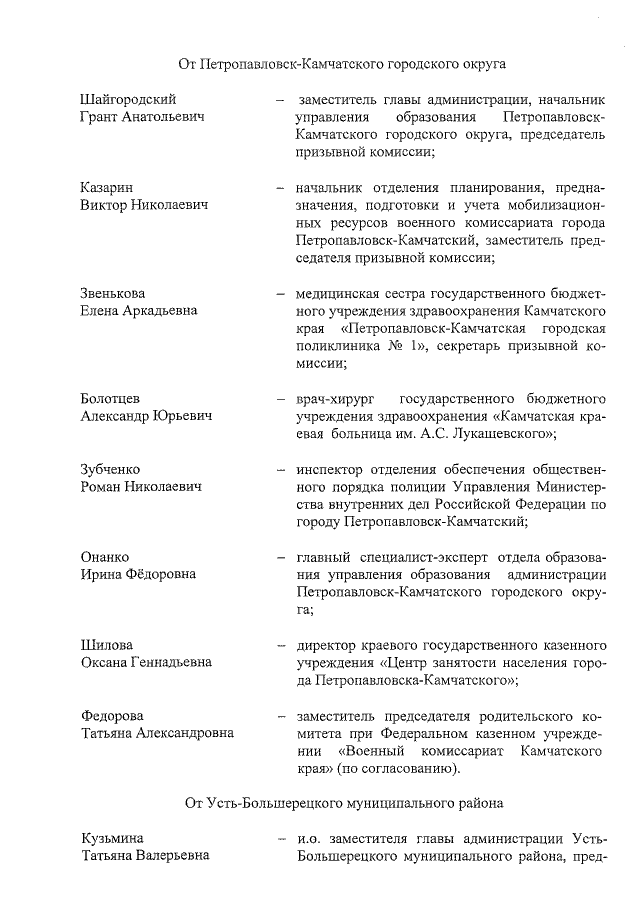 От Петропавловск-Камчатского городского округа

Шайгородский Грант Анатольевич – заместитель главы администрации, начальник управления образования Петропавловск-Камчатского городского округа, председатель призывной комиссии;

Казарин Виктор Николаевич – начальник отделения планирования, предназначения, подготовки и учета мобилизационных ресурсов военного комиссариата города Петропавловск-Камчатский, заместитель председателя призывной комиссии;

Звенькова Елена Аркадьевна – медицинская сестра государственного бюджетного учреждения здравоохранения Камчатского края «Петропавловск-Камчатская городская поликлиника № 1», секретарь призывной комиссии;

Болотцев Александр Юрьевич – врач-хирург государственного бюджетного учреждения здравоохранения «Камчатская краевая больница им. А.С. Лукашевского»;

Зубченко Роман Николаевич – инспектор отделения обеспечения общественного порядка полиции Управления Министерства внутренних дел Российской Федерации по городу Петропавловск-Камчатский;

Онанко Ирина Фёдоровна – главный специалист-эксперт отдела образования управления образования администрации Петропавловск-Камчатского городского округа;

Шилова Оксана Геннадьевна – директор краевого государственного казенного учреждения «Центр занятости населения города Петропавловска-Камчатского»;

Федорова Татьяна Александровна – заместитель председателя родительского комитета при Федеральном казенном учреждении «Военный комиссариат Камчатского края» (по согласованию).

От Усть-Большерецкого муниципального района

Кузьмина Татьяна Валерьевна – и.о. заместителя главы администрации Усть-Большерецкого муниципального района, пред-